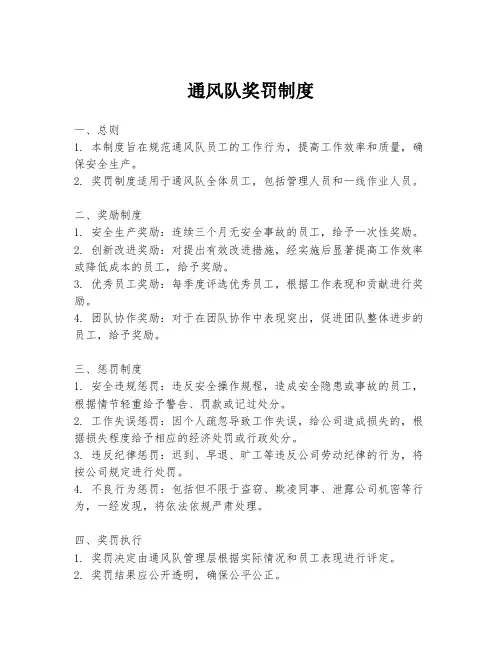 通风队奖罚制度

一、总则
1. 本制度旨在规范通风队员工的工作行为，提高工作效率和质量，确保安全生产。
2. 奖罚制度适用于通风队全体员工，包括管理人员和一线作业人员。

二、奖励制度
1. 安全生产奖励：连续三个月无安全事故的员工，给予一次性奖励。
2. 创新改进奖励：对提出有效改进措施，经实施后显著提高工作效率或降低成本的员工，给予奖励。
3. 优秀员工奖励：每季度评选优秀员工，根据工作表现和贡献进行奖励。
4. 团队协作奖励：对于在团队协作中表现突出，促进团队整体进步的员工，给予奖励。

三、惩罚制度
1. 安全违规惩罚：违反安全操作规程，造成安全隐患或事故的员工，根据情节轻重给予警告、罚款或记过处分。
2. 工作失误惩罚：因个人疏忽导致工作失误，给公司造成损失的，根据损失程度给予相应的经济处罚或行政处分。
3. 违反纪律惩罚：迟到、早退、旷工等违反公司劳动纪律的行为，将按公司规定进行处罚。
4. 不良行为惩罚：包括但不限于盗窃、欺凌同事、泄露公司机密等行为，一经发现，将依法依规严肃处理。

四、奖罚执行
1. 奖罚决定由通风队管理层根据实际情况和员工表现进行评定。
2. 奖罚结果应公开透明，确保公平公正。